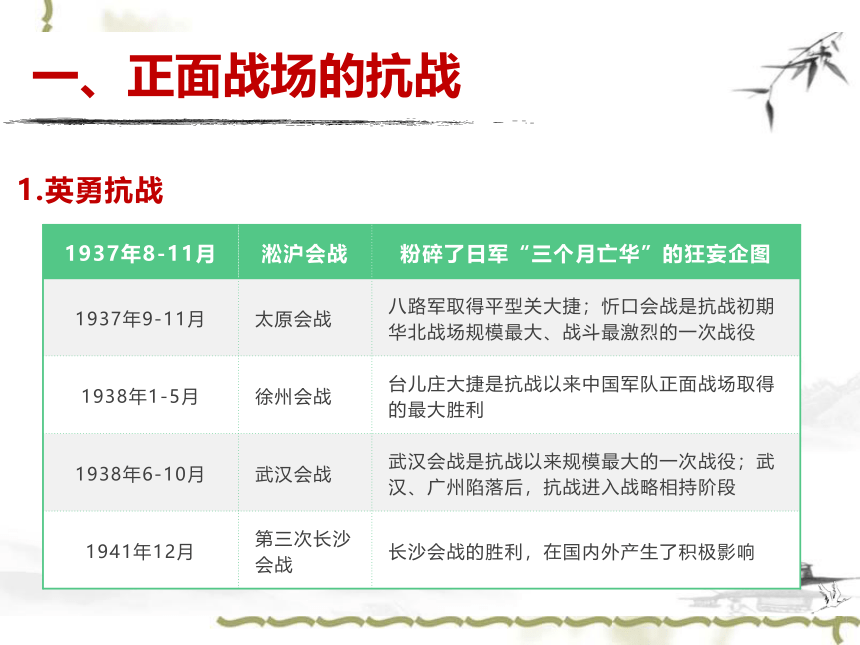 一、正面战场的抗战

1.英勇抗战

| 1937年8-11月 | 淞沪会战 | 粉碎了日军“三个月亡华”的狂妄企图 |
|---|---|---|
| 1937年9-11月 | 太原会战 | 八路军取得平型关大捷；忻口会战是抗战初期华北战场规模最大、战斗最激烈的一次战役 |
| 1938年1-5月 | 徐州会战 | 台儿庄大捷是抗战以来中国军队正面战场取得的最大胜利 |
| 1938年6-10月 | 武汉会战 | 武汉会战是抗战以来规模最大的一次战役；武汉、广州陷落后，抗战进入战略相持阶段 |
| 1941年12月 | 第三次长沙会战 | 长沙会战的胜利，在国内外产生了积极影响 |